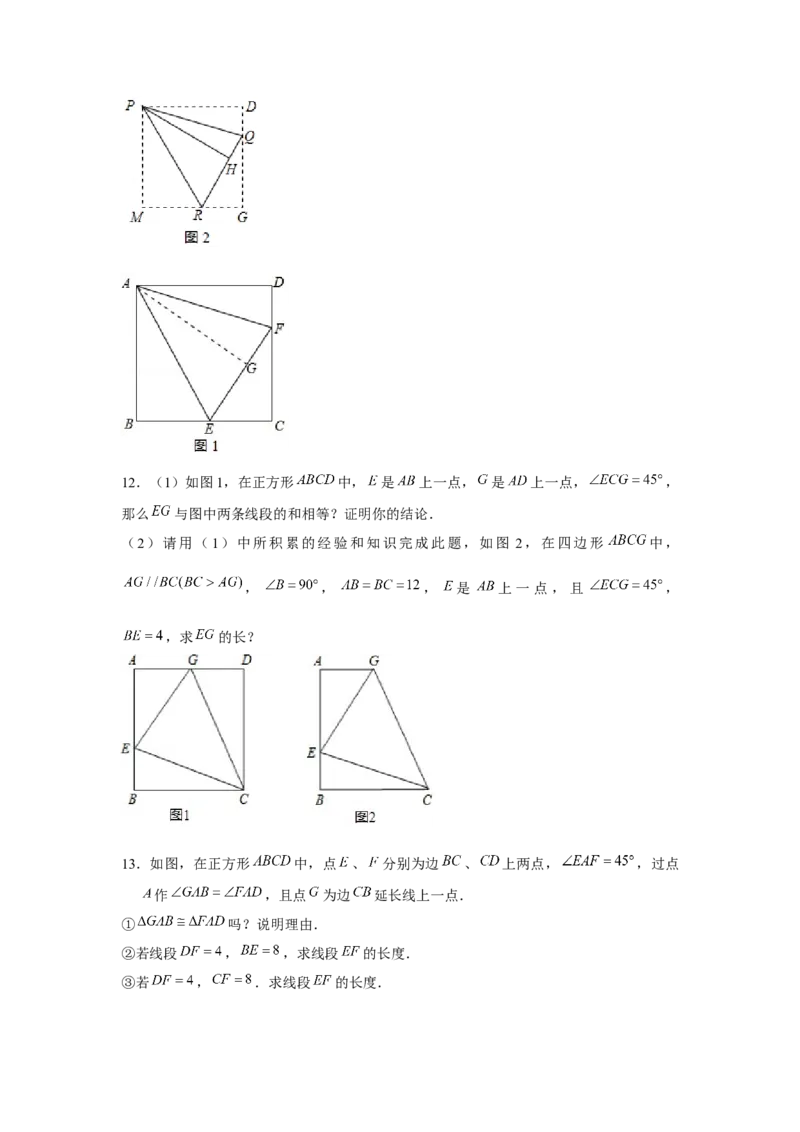 P D Q H M R G 图2

A D F G B E C 图1

12．（1）如图1，在正方形$ABCD$中，$E$是$AB$上一点，$G$是$AD$上一点，$\angle ECG=45°$，那么$EG$与图中两条线段的和相等？证明你的结论．

（2）请用（1）中所积累的经验和知识完成此题，如图2，在四边形$ABCG$中，$AG//BC(BC>AG)$，$\angle B=90°$，$AB=BC=12$，$E$是$AB$上一点，且$\angle ECG=45°$，$BE=4$，求$EG$的长？

A G D E B C 图1

A G E B C 图2

13．如图，在正方形$ABCD$中，点$E$、$F$分别为边$BC$、$CD$上两点，$\angle EAF=45°$，过点$A$作$\angle GAB=\angle FAD$，且点$G$为边$CB$延长线上一点．

①$\Delta GAB\cong\Delta FAD$吗？说明理由．

②若线段$DF=4$，$BE=8$，求线段$EF$的长度．

③若$DF=4$，$CF=8$．求线段$EF$的长度．